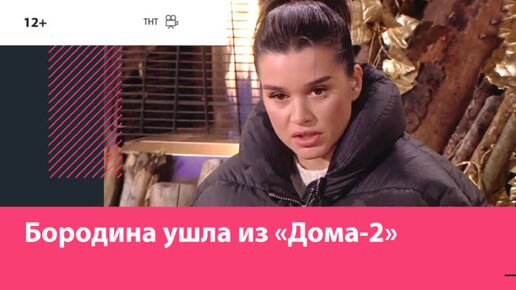 12+

ТНТ

Бородина ушла из «Дома-2»